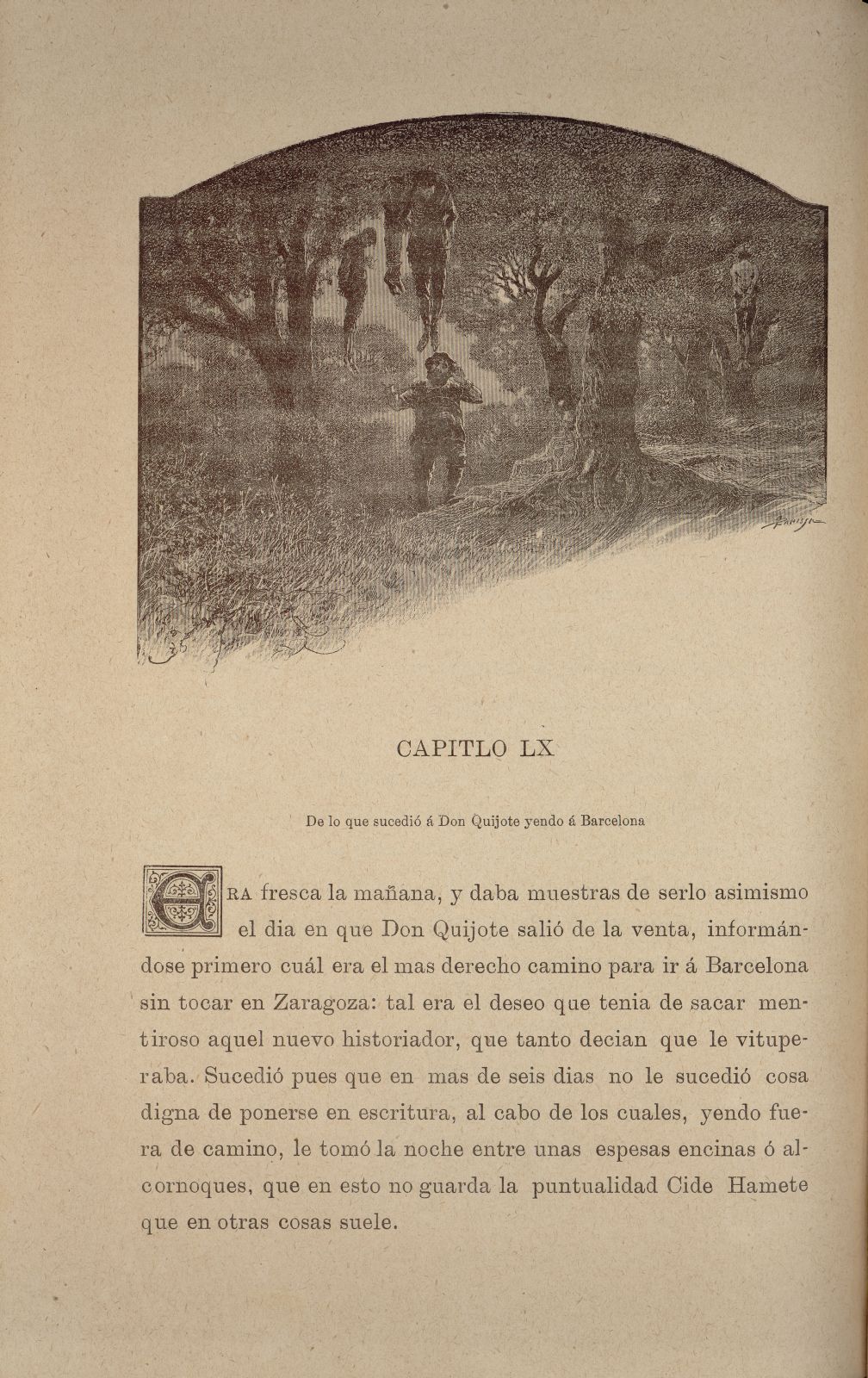 CAPITLO LX

De lo que sucedió á Don Quijote yendo á Barcelona

ERA fresca la mañana, y daba muestras de serlo asimismo el dia en que Don Quijote salió de la venta, informándose primero cuál era el mas derecho camino para ir á Barcelona sin tocar en Zaragoza: tal era el deseo que tenia de sacar mentiroso aquel nuevo historiador, que tanto decian que le vituperaba. Sucedió pues que en mas de seis dias no le sucedió cosa digna de ponerse en escritura, al cabo de los cuales, yendo fuera de camino, le tomó la noche entre unas espesas encinas ó alcornoques, que en esto no guarda la puntualidad Cide Hamete que en otras cosas suele.